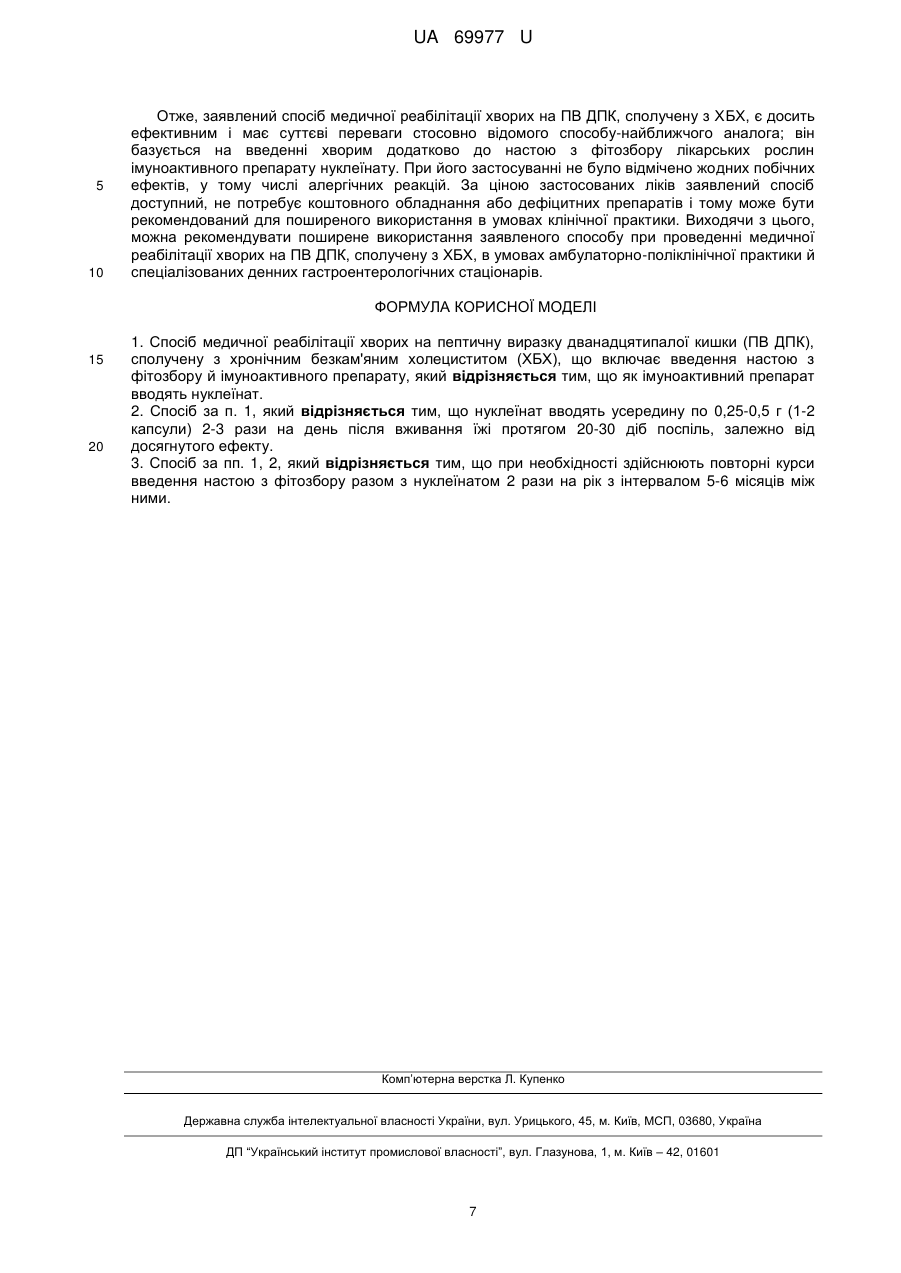 UA 69977 U

Отже, заявлений спосіб медичної реабілітації хворих на ПВ ДПК, сполучену з ХБХ, є досить ефективним і має суттєві переваги стосовно відомого способу-найближчого аналога; він базується на введенні хворим додатково до настою з фітозбору лікарських рослин імуноактивного препарату нуклеїнату. При його застосуванні не було відмічено жодних побічних ефектів, у тому числі алергічних реакцій. За ціною застосованих ліків заявлений спосіб доступний, не потребує коштовного обладнання або дефіцитних препаратів і тому може бути рекомендований для поширеного використання в умовах клінічної практики. Виходячи з цього, можна рекомендувати поширене використання заявленого способу при проведенні медичної реабілітації хворих на ПВ ДПК, сполучену з ХБХ, в умовах амбулаторно-поліклінічної практики й спеціалізованих денних гастроентерологічних стаціонарів.

5

10

ФОРМУЛА КОРИСНОЇ МОДЕЛІ

1. Спосіб медичної реабілітації хворих на пептичну виразку дванадцятипалої кишки (ПВ ДПК), сполучену з хронічним безкам'яним холециститом (ХБХ), що включає введення настою з фітозбору й імуноактивного препарату, який відрізняється тим, що як імуноактивний препарат вводять нуклеїнат.

2. Спосіб за п. 1, який відрізняється тим, що нуклеїнат вводять усередину по 0,25-0,5 г (1-2 капсули) 2-3 рази на день після вживання їжі протягом 20-30 діб поспіль, залежно від досягнутого ефекту.

3. Спосіб за пп. 1, 2, який відрізняється тим, що при необхідності здійснюють повторні курси введення настою з фітозбору разом з нуклеїнатом 2 рази на рік з інтервалом 5-6 місяців між ними.

15

20

Комп'ютерна верстка Л. Купенко

Державна служба інтелектуальної власності України, вул. Урицького, 45, м. Київ, МСП, 03680, Україна

ДП "Український інститут промислової власності", вул. Глазунова, 1, м. Київ – 42, 01601

7